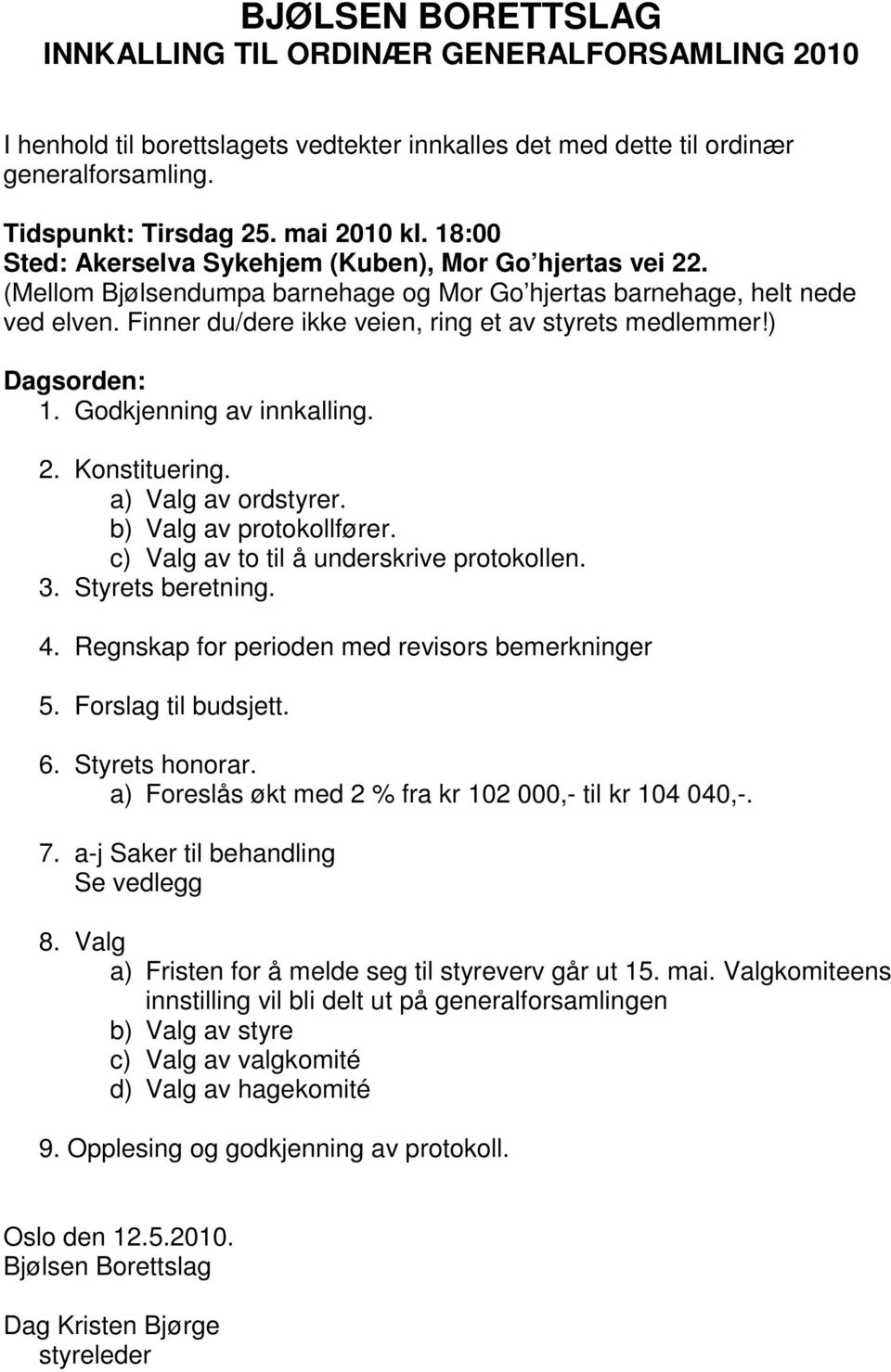 BJØLSEN BORETTSLAG
INNKALLING TIL ORDINÆR GENERALFORSAMLING 2010

I henhold til borettslagets vedtekter innkalles det med dette til ordinær generalforsamling.

Tidspunkt: Tirsdag 25. mai 2010 kl. 18:00
Sted: Akerselva Sykehjem (Kuben), Mor Go'hjertas vei 22.
(Mellom Bjølsendumpa barnehage og Mor Go'hjertas barnehage, helt nede ved elven. Finner du/dere ikke veien, ring et av styrets medlemmer!)

Dagsorden:
1. Godkjenning av innkalling.

2. Konstituering.
a) Valg av ordstyrer.
b) Valg av protokollfører.
c) Valg av to til å underskrive protokollen.
3. Styrets beretning.

4. Regnskap for perioden med revisors bemerkninger

5. Forslag til budsjett.

6. Styrets honorar.
a) Foreslås økt med 2 % fra kr 102 000,- til kr 104 040,-.

7. a-j Saker til behandling
Se vedlegg

8. Valg
a) Fristen for å melde seg til styreverv går ut 15. mai. Valgkomiteens innstilling vil bli delt ut på generalforsamlingen
b) Valg av styre
c) Valg av valgkomité
d) Valg av hagekomité

9. Opplesing og godkjenning av protokoll.

Oslo den 12.5.2010.
Bjølsen Borettslag

Dag Kristen Bjørge
styreleder